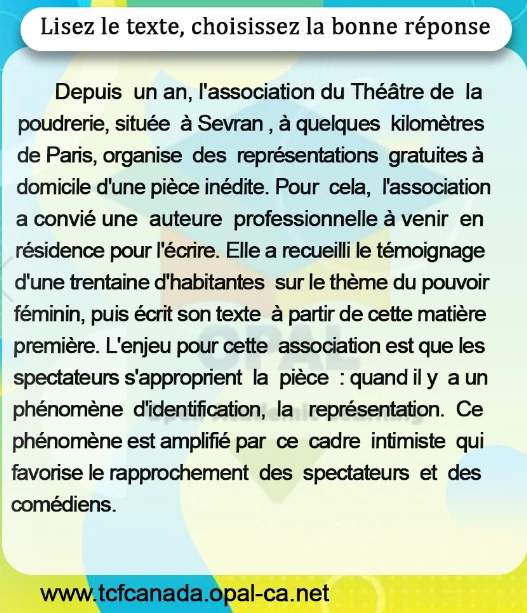 Lisez le texte, choisissez la bonne réponse

Depuis un an, l'association du Théâtre de la poudrerie, située à Sevran , à quelques kilomètres de Paris, organise des représentations gratuites à domicile d'une pièce inédite. Pour cela, l'association a convié une auteure professionnelle à venir en résidence pour l'écrire. Elle a recueilli le témoignage d'une trentaine d'habitantes sur le thème du pouvoir féminin, puis écrit son texte à partir de cette matière première. L'enjeu pour cette association est que les spectateurs s'approprient la pièce : quand il y a un phénomène d'identification, la représentation. Ce phénomène est amplifié par ce cadre intimiste qui favorise le rapprochement des spectateurs et des comédiens.

OPAL
Opal Academic Learning

www.tcfcanada.opal-ca.net